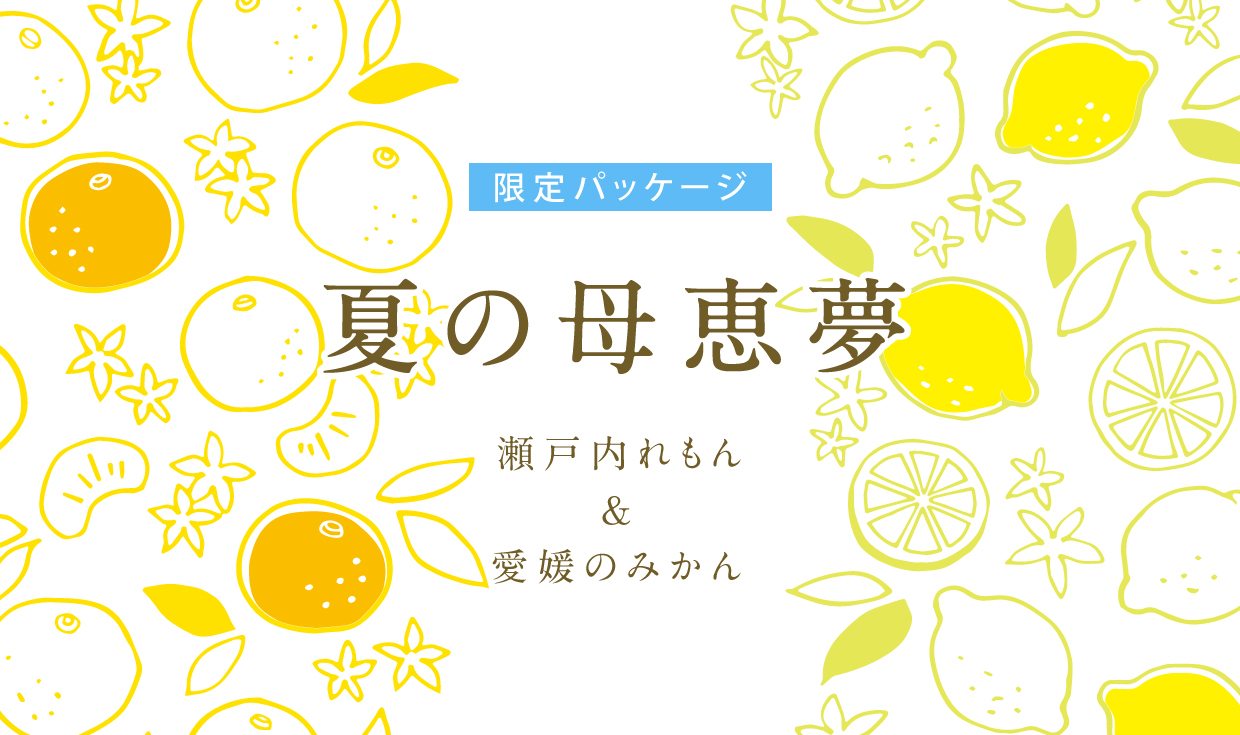 限定パッケージ

夏の母恵夢

瀬戸内れもん
&
愛媛のみかん